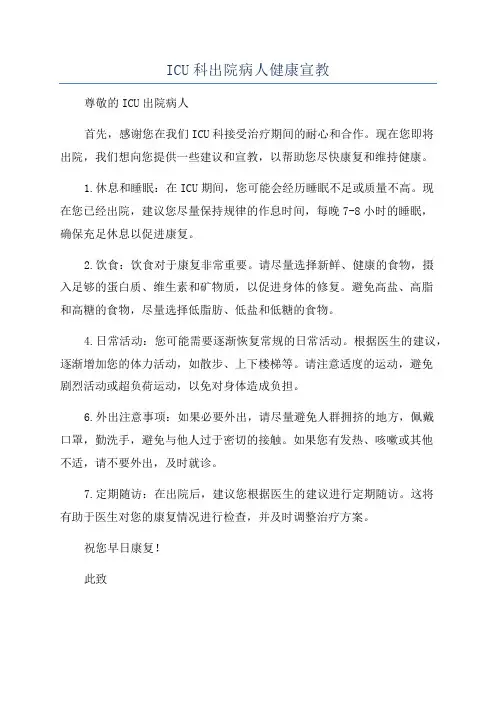 ICU 科出院病人健康宣教

尊敬的 ICU 出院病人

首先，感谢您在我们 ICU 科接受治疗期间的耐心和合作。现在您即将出院，我们想向您提供一些建议和宣教，以帮助您尽快康复和维持健康。

1.休息和睡眠：在 ICU 期间，您可能会经历睡眠不足或质量不高。现在您已经出院，建议您尽量保持规律的作息时间，每晚 7-8 小时的睡眠，确保充足休息以促进康复。

2.饮食：饮食对于康复非常重要。请尽量选择新鲜、健康的食物，摄入足够的蛋白质、维生素和矿物质，以促进身体的修复。避免高盐、高脂和高糖的食物，尽量选择低脂肪、低盐和低糖的食物。

4.日常活动：您可能需要逐渐恢复常规的日常活动。根据医生的建议，逐渐增加您的体力活动，如散步、上下楼梯等。请注意适度的运动，避免剧烈活动或超负荷运动，以免对身体造成负担。

6.外出注意事项：如果必要外出，请尽量避免人群拥挤的地方，佩戴口罩，勤洗手，避免与他人过于密切的接触。如果您有发热、咳嗽或其他不适，请不要外出，及时就诊。

7.定期随访：在出院后，建议您根据医生的建议进行定期随访。这将有助于医生对您的康复情况进行检查，并及时调整治疗方案。

祝您早日康复！

此致